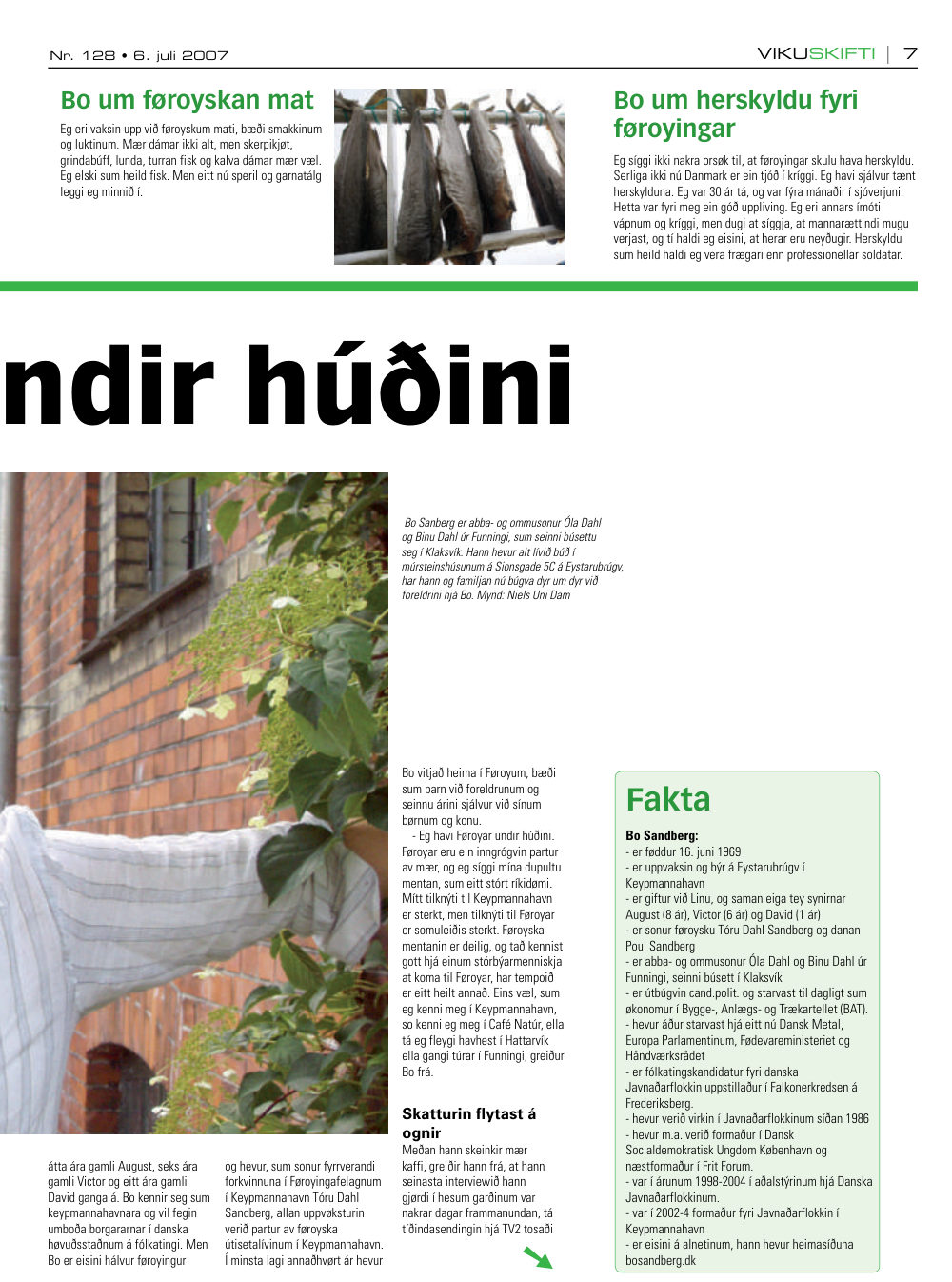 Nr. 128 • 6. juli 2007

VIKUSKIFTI | 7

Bo um føroyskan mat

Eg eri vaksin upp við føroyskum mati, bæði smakkinum og luktinum. Mær dámar ikki alt, men skerpikjøt, grindabúff, lunda, turran fisk og kalva dámar mær væl. Eg elski sum heild fisk. Men eitt nú speril og garnatálg leggi eg minnið í.

Bo um herskyldu fyri føroyingar

Eg síggi ikki nakra orsøk til, at føroyingar skulu hava herskyldu. Serliga ikki nú Danmark er ein tjóð í kríggi. Eg havi sjálvur tænt herskylduna. Eg var 30 ár tá, og var fýra mánaðir í sjóverjuni. Hetta var fyri meg ein góð uppliving. Eg eri annars ímóti vápnum og kríggi, men dugi at síggja, at mannarættindi mugu verjast, og tí haldi eg eisini, at herar eru neyðugir. Herskyldu sum heild haldi eg vera frægari enn professionellar soldatar.

ndir húðini

Bo Sanberg er abba- og ommusonur Óla Dahl og Binu Dahl úr Funningi, sum seinni búsettu seg í Klaksvík. Hann hevur alt lívið búð í múrsteinshúsunum á Sionsgade 5C á Eystarubrúgv, har hann og familjan nú búgva dyr um dyr við foreldrini hjá Bo. Mynd: Niels Uni Dam

átta ára gamli August, seks ára gamli Victor og eitt ára gamli David ganga á. Bo kennir seg sum keypmannahavnara og vil fegin umboða borgararnar í danska høvuðsstaðnum á fólkatingi. Men Bo er eisini hálvur føroyingur

og hevur, sum sonur fyrrverandi forkvinnuna í Føroyingafelagnum í Keypmannahavn Tóru Dahl Sandberg, allan uppvøksturin verið partur av føroyska útisetalívinum í Keypmannahavn. Í minsta lagi annaðhvørt ár hevur

Bo vitjað heima í Føroyum, bæði sum barn við foreldrunum og seinnu árini sjálvur við sínum børnum og konu.

- Eg havi Føroyar undir húðini. Føroyar eru ein inngrógvin partur av mær, og eg síggi mína dupultu mentan, sum eitt stórt ríkidømi. Mítt tilknýti til Keypmannahavn er sterkt, men tilknýti til Føroyar er somuleiðis sterkt. Føroyska mentanin er deilig, og tað kennist gott hjá einum stórbýarmenniskja at koma til Føroyar, har tempoið er eitt heilt annað. Eins væl, sum eg kenni meg í Keypmannahavn, so kenni eg meg í Café Natúr, ella tá eg fleygi havhest í Hattarvík ella gangi túrar í Funningi, greiður Bo frá.

Skatturin flytast á ognir

Meðan hann skeinkir mær kaffi, greiðir hann frá, at hann seinasta interviewið hann gjørdi í hesum garðinum var nakrar dagar frammanundan, tá tíðindasendingin hjá TV2 tosaði

Fakta

Bo Sandberg:
- er føddur 16. juni 1969
- er uppvaksin og býr á Eystarubrúgv í Keypmannahavn
- er giftur við Linu, og saman eiga tey synirnar August (8 ár), Victor (6 ár) og David (1 ár)
- er sonur føroysku Tóru Dahl Sandberg og danan Poul Sandberg
- er abba- og ommusonur Óla Dahl og Binu Dahl úr Funningi, seinni búsett í Klaksvík
- er útbúgvin cand.polit. og starvast til dagligt sum økonomur í Bygge-, Anlægs- og Trækartellet (BAT).
- hevur áður starvast hjá eitt nú Dansk Metal, Europa Parlamentinum, Fødevareministeriet og Håndværksrådet
- er fólkatingskandidatur fyri danska Javnaðarflokkin uppstillaður í Falkonerkredsen á Frederiksberg.
- hevur verið virkin í Javnaðarflokkinum síðan 1986
- hevur m.a. verið formaður í Dansk Socialdemokratisk Ungdom København og næstformaður í Frit Forum.
- var í árunum 1998-2004 í aðalstýrinum hjá Danska Javnaðarflokkinum.
- var í 2002-4 formaður fyri Javnaðarflokkin í Keypmannahavn
- er eisini á alnetinum, hann hevur heimasíðuna bosandberg.dk